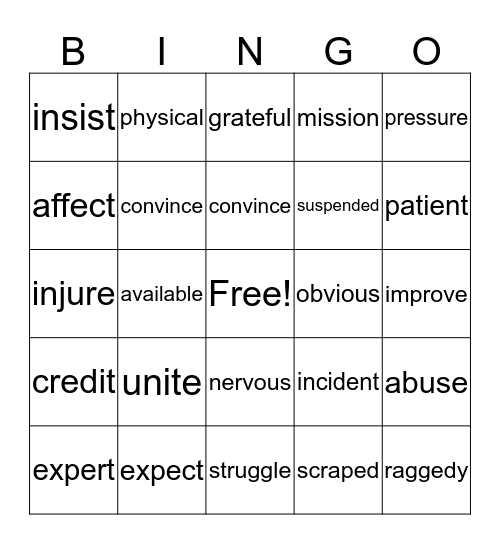 | B | I | N | G | O |
|---|---|---|---|---|
| insist | physical | grateful | mission | pressure |
| affect | convince | convince | suspended | patient |
| injure | available | Free! | obvious | improve |
| credit | unite | nervous | incident | abuse |
| expert | expect | struggle | scraped | raggedy |